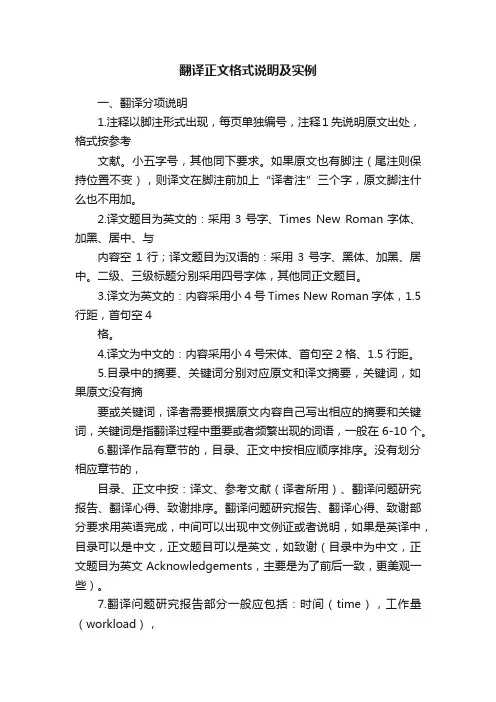 翻译正文格式说明及实例

一、翻译分项说明

1.注释以脚注形式出现，每页单独编号，注释1先说明原文出处，格式按参考

文献。小五字号，其他同下要求。如果原文也有脚注（尾注则保持位置不变），则译文在脚注前加上“译者注”三个字，原文脚注什么也不用加。

2.译文题目为英文的：采用 3 号字、Times New Roman 字体、加黑、居中、与

内容空 1 行；译文题目为汉语的：采用 3 号字、黑体、加黑、居中。二级、三级标题分别采用四号字体，其他同正文题目。

3.译文为英文的：内容采用小 4 号 Times New Roman 字体，1.5 行距，首句空 4

格。

4.译文为中文的：内容采用小 4 号宋体、首句空 2 格、1.5 行距。

5.目录中的摘要、关键词分别对应原文和译文摘要，关键词，如果原文没有摘

要或关键词，译者需要根据原文内容自己写出相应的摘要和关键词，关键词是指翻译过程中重要或者频繁出现的词语，一般在 6-10 个。

6.翻译作品有章节的，目录、正文中按相应顺序排序。没有划分相应章节的，

目录、正文中按：译文、参考文献（译者所用）、翻译问题研究报告、翻译心得、致谢排序。翻译问题研究报告、翻译心得、致谢部分要求用英语完成，中间可以出现中文例证或者说明，如果是英译中，目录可以是中文，正文题目可以是英文，如致谢（目录中为中文，正文题目为英文 Acknowledgements，主要是为了前后一致，更美观一些）。

7.翻译问题研究报告部分一般应包括：时间（time），工作量（workload），